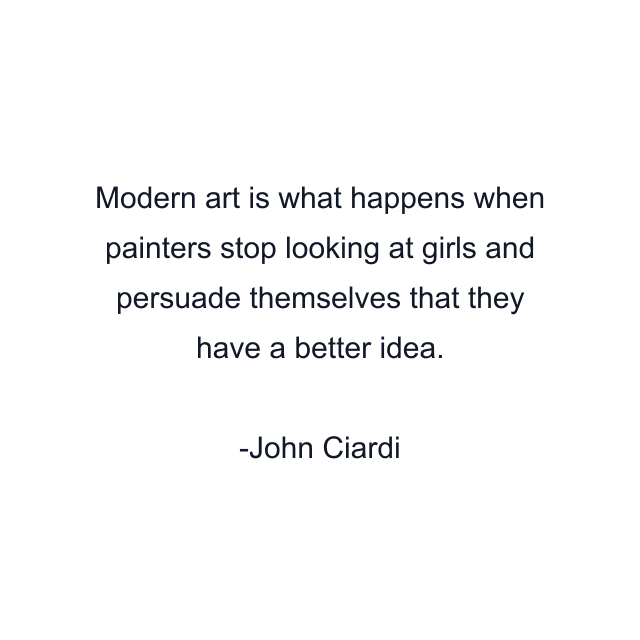 Modern art is what happens when painters stop looking at girls and persuade themselves that they have a better idea.

-John Ciardi